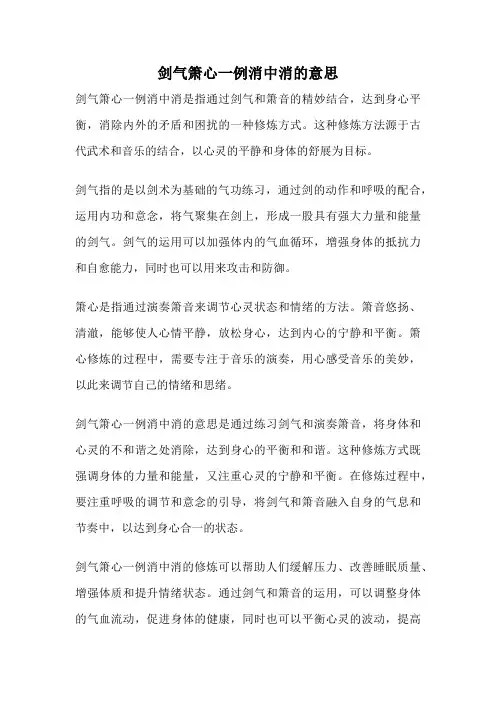 剑气箫心一例消中消的意思

剑气箫心一例消中消是指通过剑气和箫音的精妙结合，达到身心平衡，消除内外的矛盾和困扰的一种修炼方式。这种修炼方法源于古代武术和音乐的结合，以心灵的平静和身体的舒展为目标。

剑气指的是以剑术为基础的气功练习，通过剑的动作和呼吸的配合，运用内功和意念，将气聚集在剑上，形成一股具有强大力量和能量的剑气。剑气的运用可以加强体内的气血循环，增强身体的抵抗力和自愈能力，同时也可以用来攻击和防御。

箫心是指通过演奏箫音来调节心灵状态和情绪的方法。箫音悠扬、清澈，能够使人心情平静，放松身心，达到内心的宁静和平衡。箫心修炼的过程中，需要专注于音乐的演奏，用心感受音乐的美妙，以此来调节自己的情绪和思绪。

剑气箫心一例消中消的意思是通过练习剑气和演奏箫音，将身体和心灵的不和谐之处消除，达到身心的平衡和和谐。这种修炼方式既强调身体的力量和能量，又注重心灵的宁静和平衡。在修炼过程中，要注重呼吸的调节和意念的引导，将剑气和箫音融入自身的气息和节奏中，以达到身心合一的状态。

剑气箫心一例消中消的修炼可以帮助人们缓解压力、改善睡眠质量、增强体质和提升情绪状态。通过剑气和箫音的运用，可以调整身体的气血流动，促进身体的健康，同时也可以平衡心灵的波动，提高